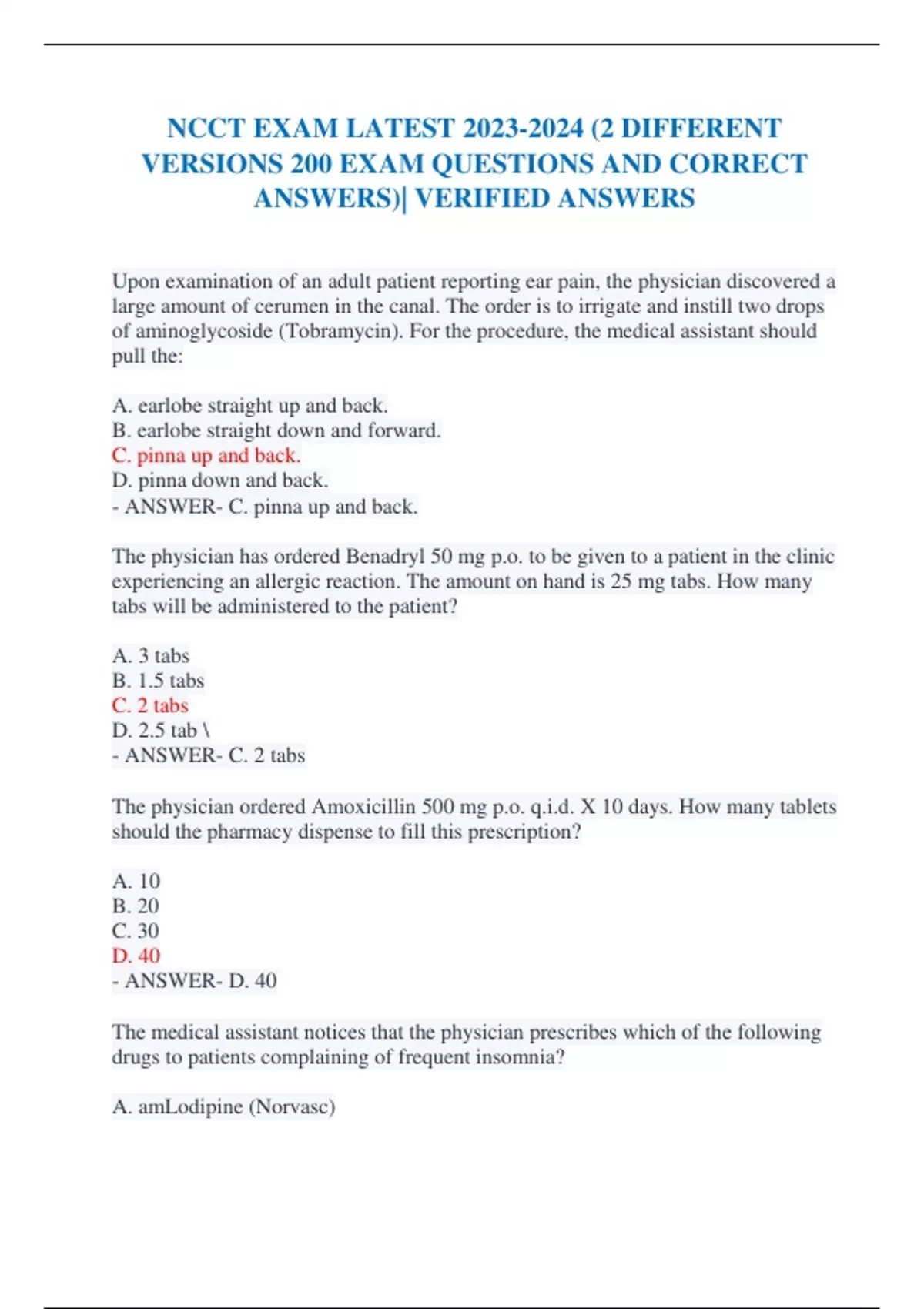 NCCT EXAM LATEST 2023-2024 (2 DIFFERENT VERSIONS 200 EXAM QUESTIONS AND CORRECT ANSWERS)| VERIFIED ANSWERS

Upon examination of an adult patient reporting ear pain, the physician discovered a large amount of cerumen in the canal. The order is to irrigate and instill two drops of aminoglycoside (Tobramycin). For the procedure, the medical assistant should pull the:

A. earlobe straight up and back.
B. earlobe straight down and forward.
C. pinna up and back.
D. pinna down and back.
- ANSWER- C. pinna up and back.

The physician has ordered Benadryl 50 mg p.o. to be given to a patient in the clinic experiencing an allergic reaction. The amount on hand is 25 mg tabs. How many tabs will be administered to the patient?

A. 3 tabs
B. 1.5 tabs
C. 2 tabs
D. 2.5 tab \
- ANSWER- C. 2 tabs

The physician ordered Amoxicillin 500 mg p.o. q.i.d. X 10 days. How many tablets should the pharmacy dispense to fill this prescription?

A. 10
B. 20
C. 30
D. 40
- ANSWER- D. 40

The medical assistant notices that the physician prescribes which of the following drugs to patients complaining of frequent insomnia?

A. amLodipine (Norvasc)